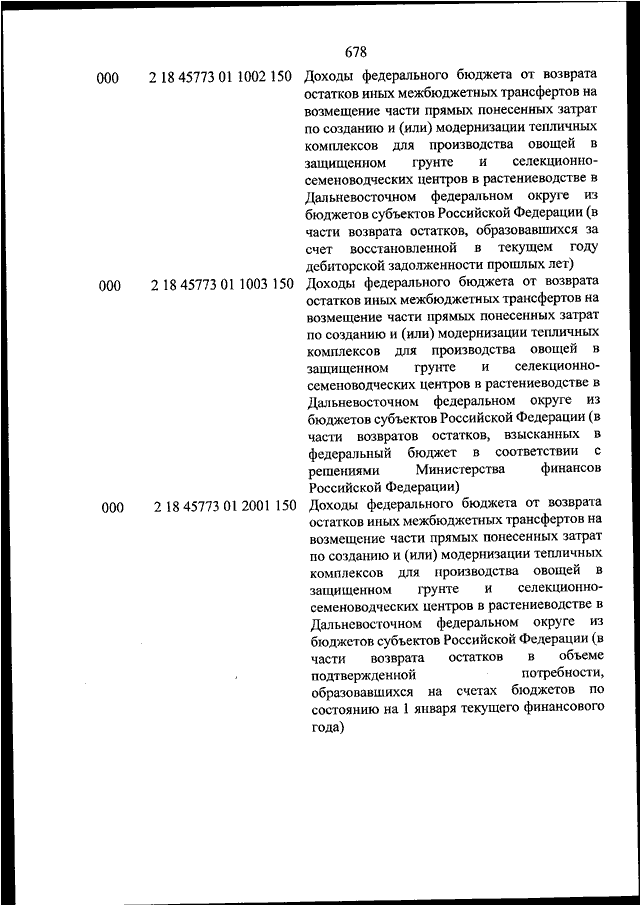 678

| | | |
|---|---|---|
| 000 | 2 18 45773 01 1002 150 | Доходы федерального бюджета от возврата остатков иных межбюджетных трансфертов на возмещение части прямых понесенных затрат по созданию и (или) модернизации тепличных комплексов для производства овощей в защищенном грунте и селекционно-семеноводческих центров в растениеводстве в Дальневосточном федеральном округе из бюджетов субъектов Российской Федерации (в части возврата остатков, образовавшихся за счет восстановленной в текущем году дебиторской задолженности прошлых лет) |
| 000 | 2 18 45773 01 1003 150 | Доходы федерального бюджета от возврата остатков иных межбюджетных трансфертов на возмещение части прямых понесенных затрат по созданию и (или) модернизации тепличных комплексов для производства овощей в защищенном грунте и селекционно-семеноводческих центров в растениеводстве в Дальневосточном федеральном округе из бюджетов субъектов Российской Федерации (в части возвратов остатков, взысканных в федеральный бюджет в соответствии с решениями Министерства финансов Российской Федерации) |
| 000 | 2 18 45773 01 2001 150 | Доходы федерального бюджета от возврата остатков иных межбюджетных трансфертов на возмещение части прямых понесенных затрат по созданию и (или) модернизации тепличных комплексов для производства овощей в защищенном грунте и селекционно-семеноводческих центров в растениеводстве в Дальневосточном федеральном округе из бюджетов субъектов Российской Федерации (в части возврата остатков в объеме подтвержденной потребности, образовавшихся на счетах бюджетов по состоянию на 1 января текущего финансового года) |